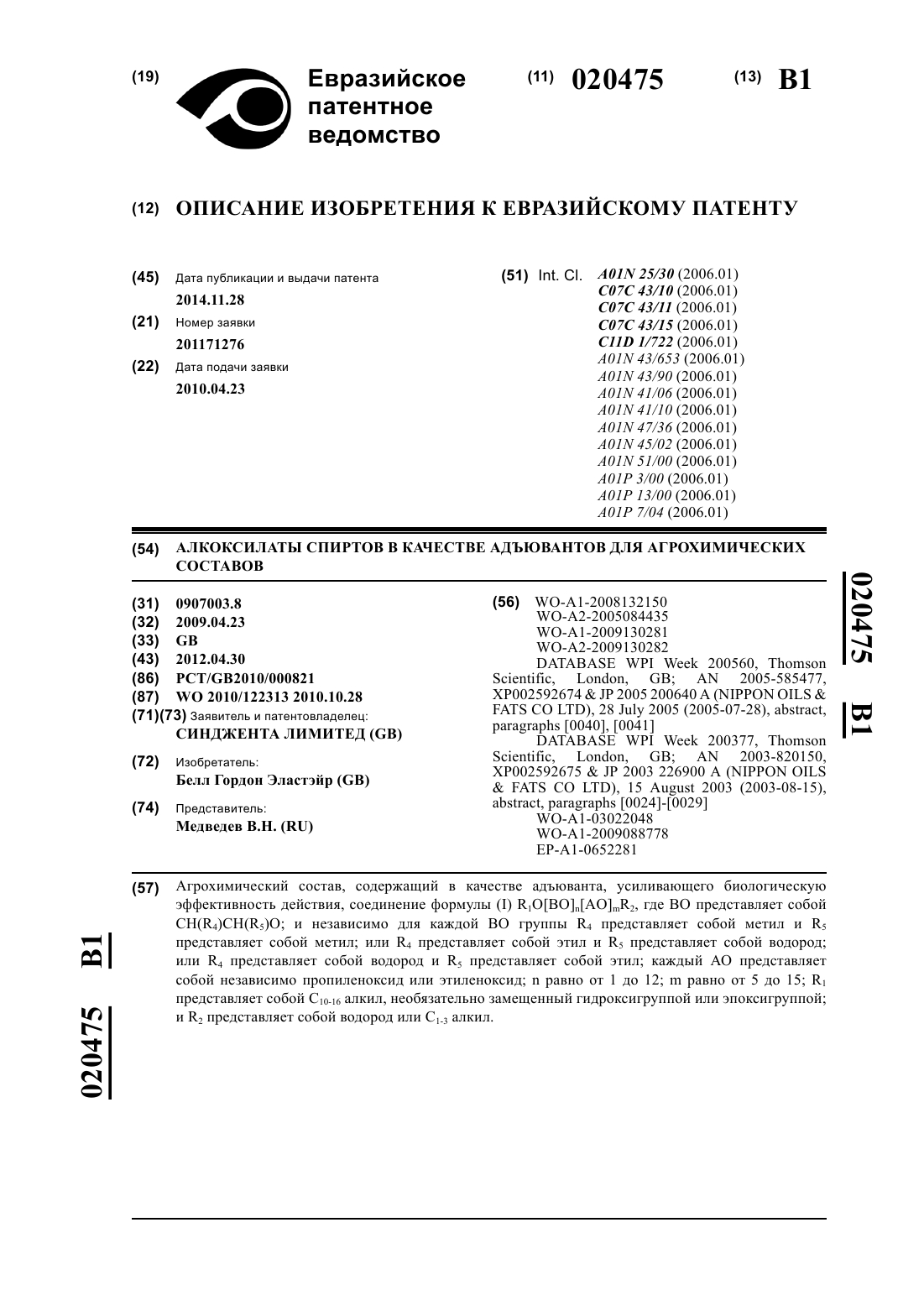 (19) Евразийское патентное ведомство

(11) 020475 (13) B1

(12) ОПИСАНИЕ ИЗОБРЕТЕНИЯ К ЕВРАЗИЙСКОМУ ПАТЕНТУ

(45) Дата публикации и выдачи патента
2014.11.28

(21) Номер заявки
201171276

(22) Дата подачи заявки
2010.04.23

(51) Int. Cl. A01N 25/30 (2006.01)
C07C 43/10 (2006.01)
C07C 43/11 (2006.01)
C07C 43/15 (2006.01)
C11D 1/722 (2006.01)
A01N 43/653 (2006.01)
A01N 43/90 (2006.01)
A01N 41/06 (2006.01)
A01N 41/10 (2006.01)
A01N 47/36 (2006.01)
A01N 45/02 (2006.01)
A01N 51/00 (2006.01)
A01P 3/00 (2006.01)
A01P 13/00 (2006.01)
A01P 7/04 (2006.01)

(54) АЛКОКСИЛАТЫ СПИРТОВ В КАЧЕСТВЕ АДЪЮВАНТОВ ДЛЯ АГРОХИМИЧЕСКИХ СОСТАВОВ

(31) 0907003.8
(32) 2009.04.23
(33) GB
(43) 2012.04.30
(86) PCT/GB2010/000821
(87) WO 2010/122313 2010.10.28
(71)(73) Заявитель и патентовладелец:
СИНДЖЕНТА ЛИМИТЕД (GB)

(72) Изобретатель:
Белл Гордон Эластэйр (GB)

(74) Представитель:
Медведев В.Н. (RU)

(56) WO-A1-2008132150
WO-A2-2005084435
WO-A1-2009130281
WO-A2-2009130282
DATABASE WPI Week 200560, Thomson Scientific, London, GB; AN 2005-585477, XP002592674 & JP 2005 200640 A (NIPPON OILS & FATS CO LTD), 28 July 2005 (2005-07-28), abstract, paragraphs [0040], [0041]
DATABASE WPI Week 200377, Thomson Scientific, London, GB; AN 2003-820150, XP002592675 & JP 2003 226900 A (NIPPON OILS & FATS CO LTD), 15 August 2003 (2003-08-15), abstract, paragraphs [0024]-[0029]
WO-A1-03022048
WO-A1-2009088778
EP-A1-0652281

(57) Агрохимический состав, содержащий в качестве адъюванта, усиливающего биологическую эффективность действия, соединение формулы (I) $R_1O[BO]_n[AO]_mR_2$, где BO представляет собой $CH(R_4)CH(R_5)O$; и независимо для каждой BO группы $R_4$ представляет собой метил и $R_5$ представляет собой метил; или $R_4$ представляет собой этил и $R_5$ представляет собой водород; или $R_4$ представляет собой водород и $R_5$ представляет собой этил; каждый AO представляет собой независимо пропиленоксид или этиленоксид; n равно от 1 до 12; m равно от 5 до 15; $R_1$ представляет собой $C_{10-16}$ алкил, необязательно замещенный гидроксигруппой или эпоксигруппой; и $R_2$ представляет собой водород или $C_{1-3}$ алкил.

020475 B1

020475 B1